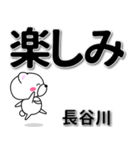 楽しみ

長谷川